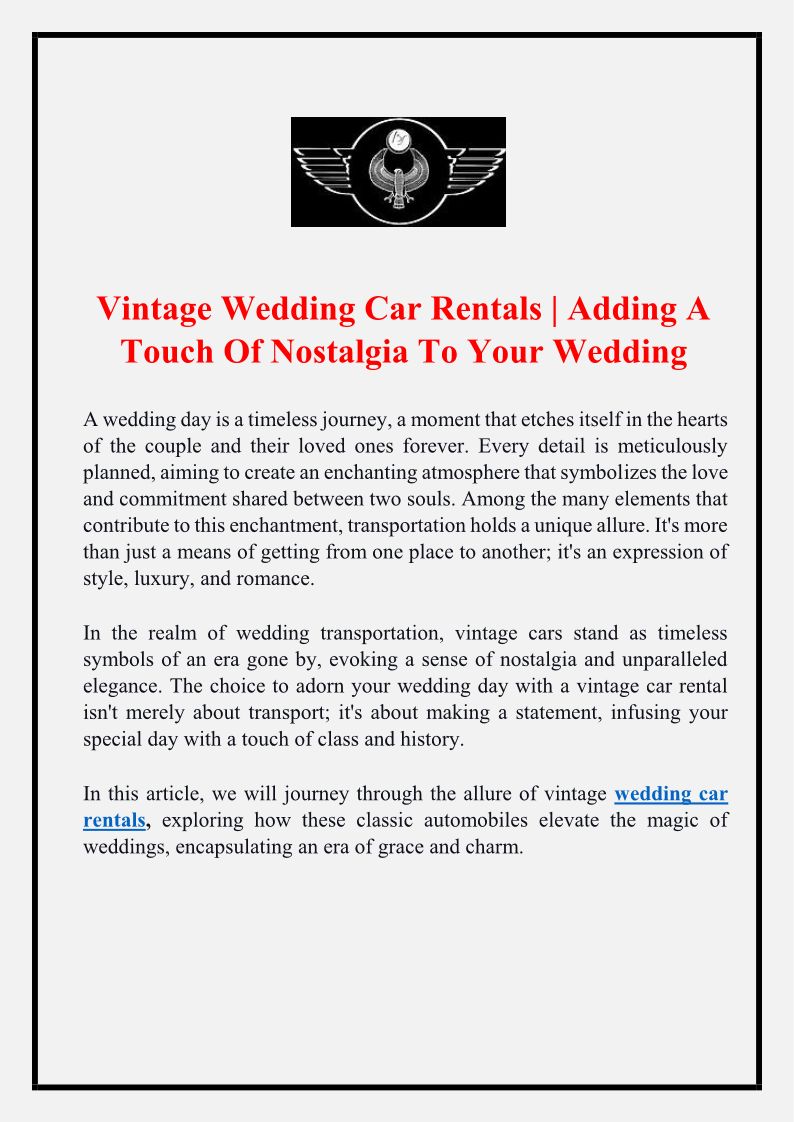 Vintage Wedding Car Rentals | Adding A Touch Of Nostalgia To Your Wedding

A wedding day is a timeless journey, a moment that etches itself in the hearts of the couple and their loved ones forever. Every detail is meticulously planned, aiming to create an enchanting atmosphere that symbolizes the love and commitment shared between two souls. Among the many elements that contribute to this enchantment, transportation holds a unique allure. It's more than just a means of getting from one place to another; it's an expression of style, luxury, and romance.

In the realm of wedding transportation, vintage cars stand as timeless symbols of an era gone by, evoking a sense of nostalgia and unparalleled elegance. The choice to adorn your wedding day with a vintage car rental isn't merely about transport; it's about making a statement, infusing your special day with a touch of class and history.

In this article, we will journey through the allure of vintage wedding car rentals, exploring how these classic automobiles elevate the magic of weddings, encapsulating an era of grace and charm.